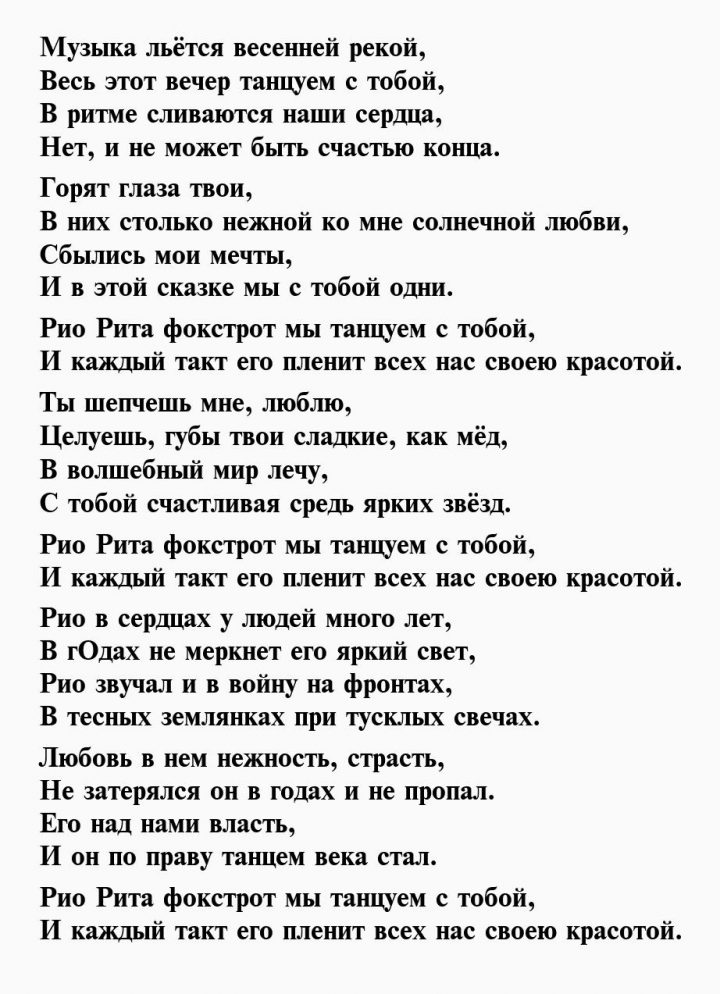 Музыка льётся весенней рекой,
Весь этот вечер танцуем с тобой,
В ритме сливаются наши сердца,
Нет, и не может быть счастью конца.

Горят глаза твои,
В них столько нежной ко мне солнечной любви,
Сбылись мои мечты,
И в этой сказке мы с тобой одни.

Рио Рита фокстрот мы танцуем с тобой,
И каждый такт его пленит всех нас своею красотой.

Ты шепчешь мне, люблю,
Целуешь, губы твои сладкие, как мёд,
В волшебный мир лечу,
С тобой счастливая средь ярких звёзд.

Рио Рита фокстрот мы танцуем с тобой,
И каждый такт его пленит всех нас своею красотой.

Рио в сердцах у людей много лет,
В гОдах не меркнет его яркий свет,
Рио звучал и в войну на фронтах,
В тесных землянках при тусклых свечах.

Любовь в нем нежность, страсть,
Не затерялся он в годах и не пропал.
Его над нами власть,
И он по праву танцем века стал.

Рио Рита фокстрот мы танцуем с тобой,
И каждый такт его пленит всех нас своею красотой.